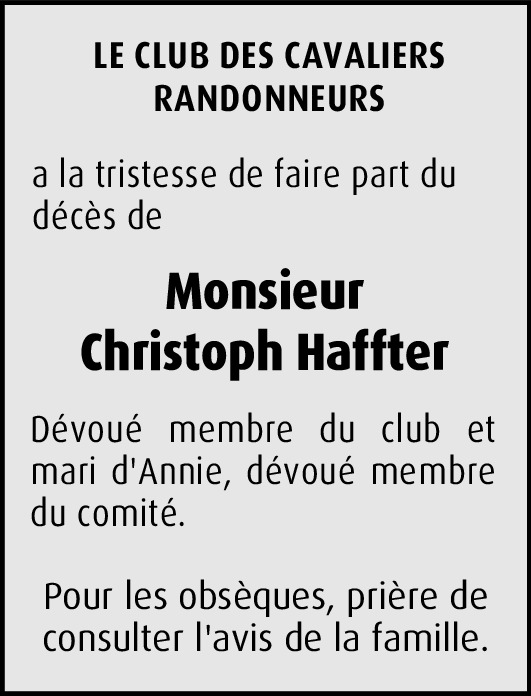 LE CLUB DES CAVALIERS RANDONNEURS

a la tristesse de faire part du décès de

Monsieur
Christoph Haffter

Dévoué membre du club et mari d'Annie, dévoué membre du comité.

Pour les obsèques, prière de consulter l'avis de la famille.